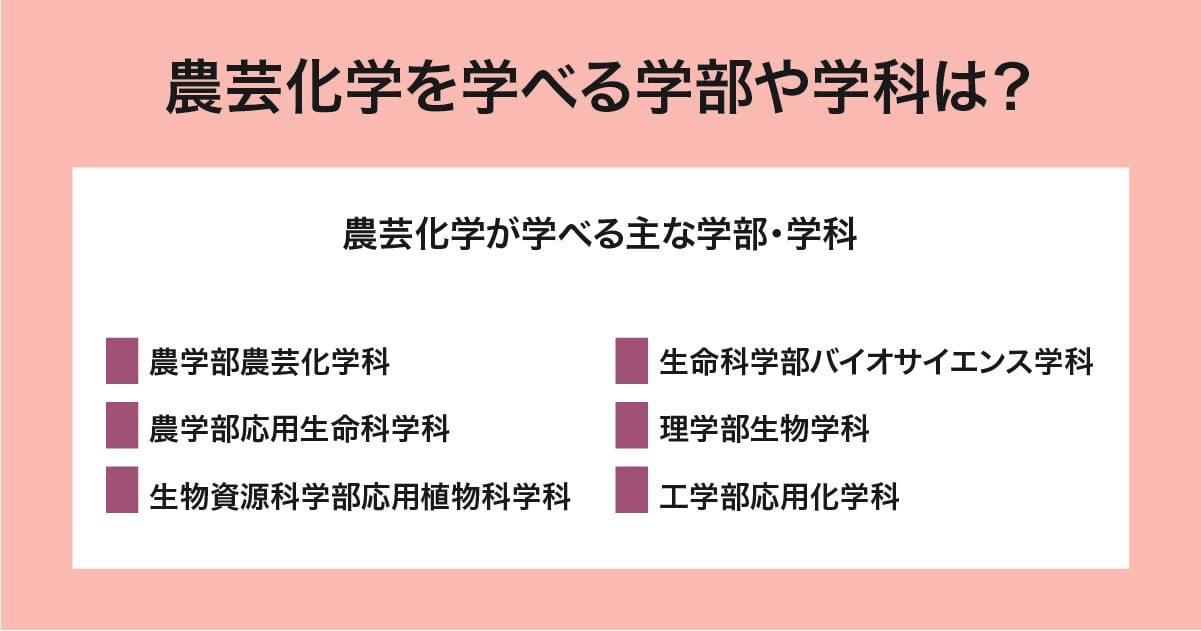 農芸化学を学べる学部や学科は？

農芸化学が学べる主な学部・学科

農学部農芸化学科

農学部応用生命科学科

生物資源科学部応用植物科学科

生命科学部バイオサイエンス学科

理学部生物学科

工学部応用化学科